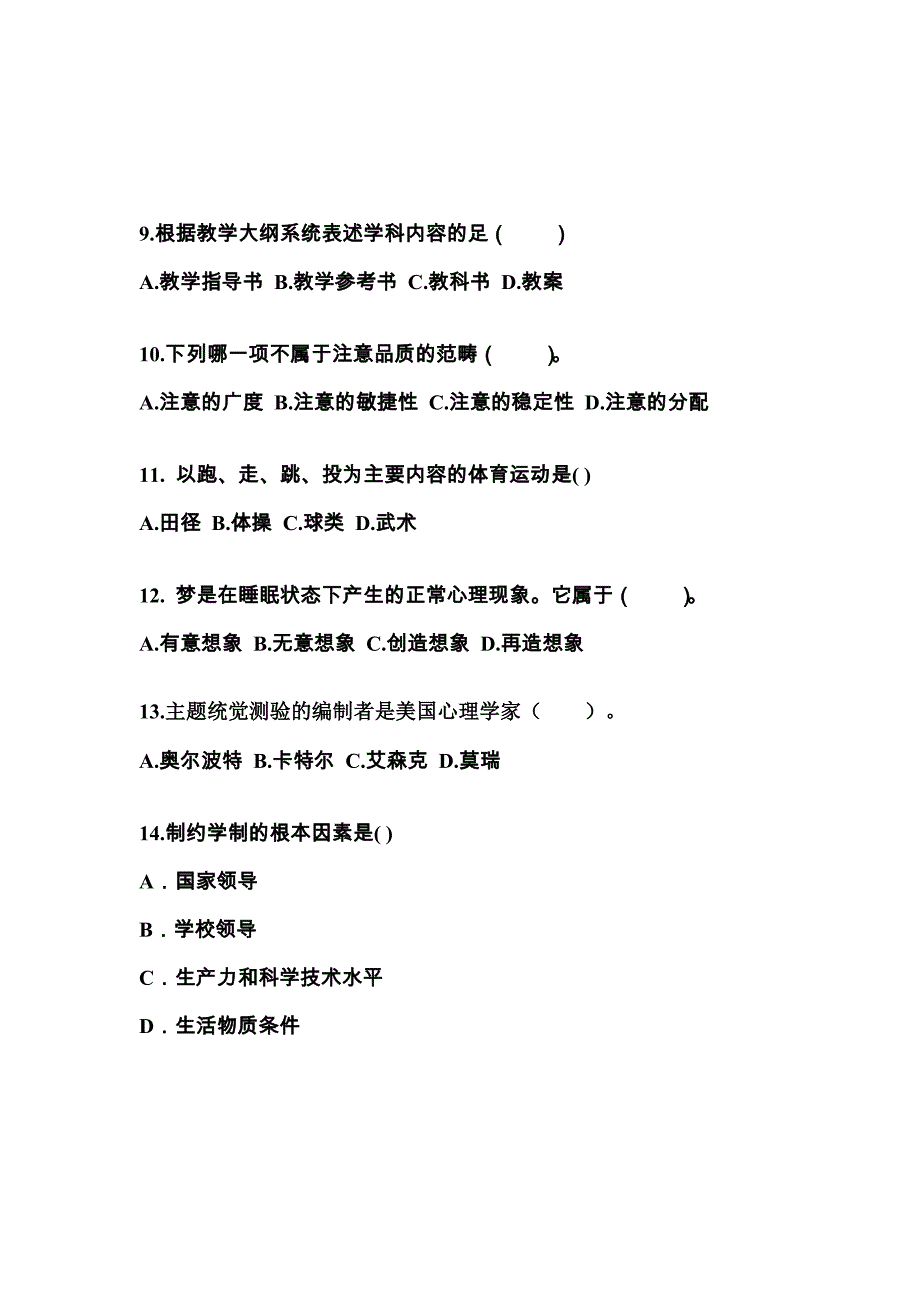 9.根据教学大纲系统表述学科内容的足 (　　)

A.教学指导书 B.教学参考书 C.教科书 D.教案

10.下列哪一项不属于注意品质的范畴 (　　)。

A.注意的广度 B.注意的敏捷性 C.注意的稳定性 D.注意的分配

11. 以跑、走、跳、投为主要内容的体育运动是( )

A.田径 B.体操 C.球类 D.武术

12. 梦是在睡眠状态下产生的正常心理现象。它属于 (　　)。

A.有意想象 B.无意想象 C.创造想象 D.再造想象

13.主题统觉测验的编制者是美国心理学家（　　）。

A.奥尔波特 B.卡特尔 C.艾森克 D.莫瑞

14.制约学制的根本因素是( )

A．国家领导

B．学校领导

C．生产力和科学技术水平

D．生活物质条件